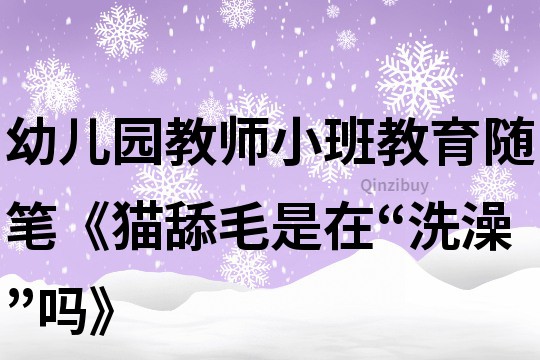 幼儿园教师小班教育随笔《猫舔毛是在“洗澡”吗》

Qinzibuy